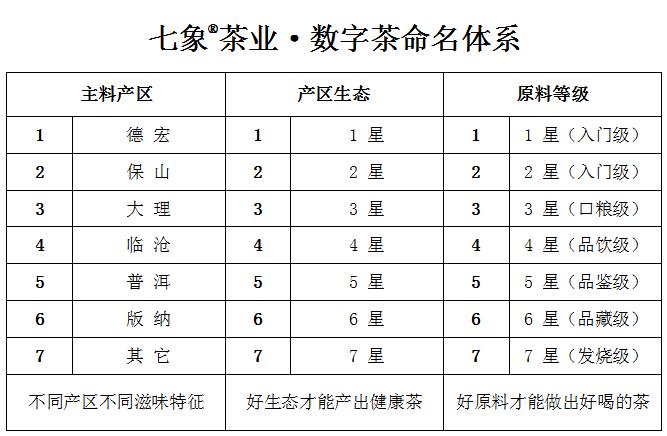 七象®茶业·数字茶命名体系

| 主料产区 | | 产区生态 | | 原料等级 | |
|---|---|---|---|---|---|
| 1 | 德宏 | 1 | 1 星 | 1 | 1 星（入门级） |
| 2 | 保山 | 2 | 2 星 | 2 | 2 星（入门级） |
| 3 | 大理 | 3 | 3 星 | 3 | 3 星（口粮级） |
| 4 | 临沧 | 4 | 4 星 | 4 | 4 星（品饮级） |
| 5 | 普洱 | 5 | 5 星 | 5 | 5 星（品鉴级） |
| 6 | 版纳 | 6 | 6 星 | 6 | 6 星（品藏级） |
| 7 | 其它 | 7 | 7 星 | 7 | 7 星（发烧级） |
| 不同产区不同滋味特征 | | 好生态才能产出健康茶 | | 好原料才能做出好喝的茶 | |